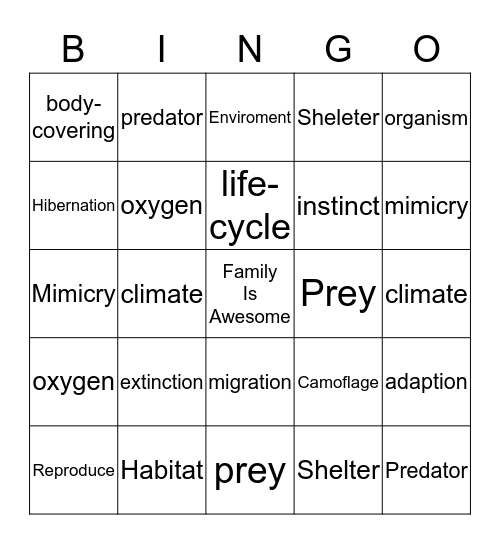 | B | I | N | G | O |
|---|---|---|---|---|
| body-covering | predator | Enviroment | Sheleter | organism |
| Hibernation | oxygen | life-cycle | instinct | mimicry |
| Mimicry | climate | Family Is Awesome | Prey | climate |
| oxygen | extinction | migration | Camoflage | adaption |
| Reproduce | Habitat | prey | Shelter | Predator |